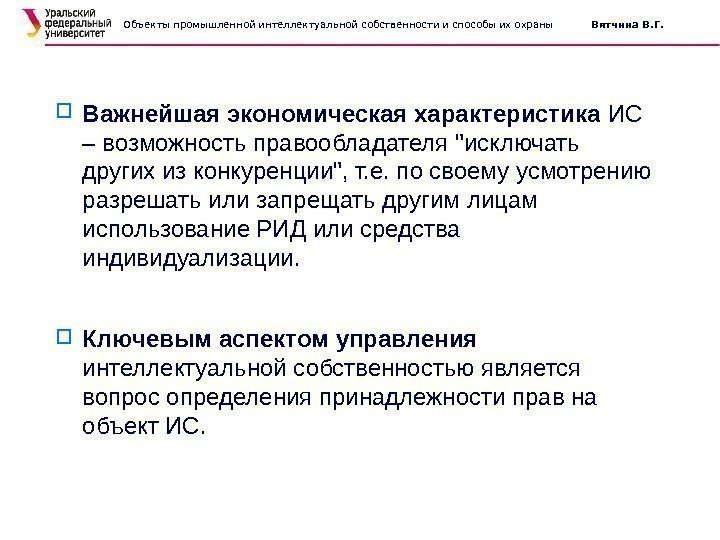 Уральский федеральный университет

Объекты промышленной интеллектуальной собственности и способы их охраны

Вятчина В.Г.

Важнейшая экономическая характеристика ИС – возможность правообладателя "исключать других из конкуренции", т.е. по своему усмотрению разрешать или запрещать другим лицам использование РИД или средства индивидуализации.

Ключевым аспектом управления интеллектуальной собственностью является вопрос определения принадлежности прав на объект ИС.